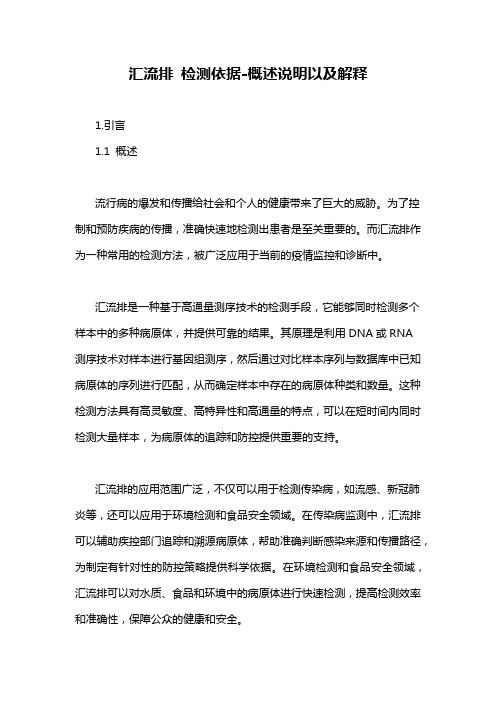 汇流排 检测依据-概述说明以及解释

1.引言

1.1 概述

流行病的爆发和传播给社会和个人的健康带来了巨大的威胁。为了控制和预防疾病的传播，准确快速地检测出患者是至关重要的。而汇流排作为一种常用的检测方法，被广泛应用于当前的疫情监控和诊断中。

汇流排是一种基于高通量测序技术的检测手段，它能够同时检测多个样本中的多种病原体，并提供可靠的结果。其原理是利用 DNA 或 RNA 测序技术对样本进行基因组测序，然后通过对比样本序列与数据库中已知病原体的序列进行匹配，从而确定样本中存在的病原体种类和数量。这种检测方法具有高灵敏度、高特异性和高通量的特点，可以在短时间内同时检测大量样本，为病原体的追踪和防控提供重要的支持。

汇流排的应用范围广泛，不仅可以用于检测传染病，如流感、新冠肺炎等，还可以应用于环境检测和食品安全领域。在传染病监测中，汇流排可以辅助疾控部门追踪和溯源病原体，帮助准确判断感染来源和传播路径，为制定有针对性的防控策略提供科学依据。在环境检测和食品安全领域，汇流排可以对水质、食品和环境中的病原体进行快速检测，提高检测效率和准确性，保障公众的健康和安全。